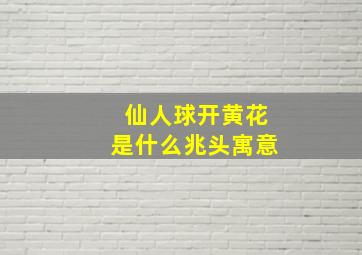 仙人球开黄花
是什么兆头寓意